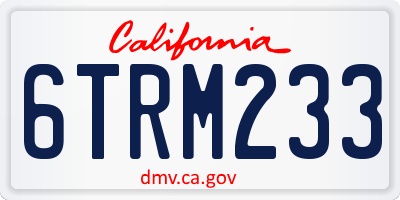 California

6TRM233

dmv.ca.gov